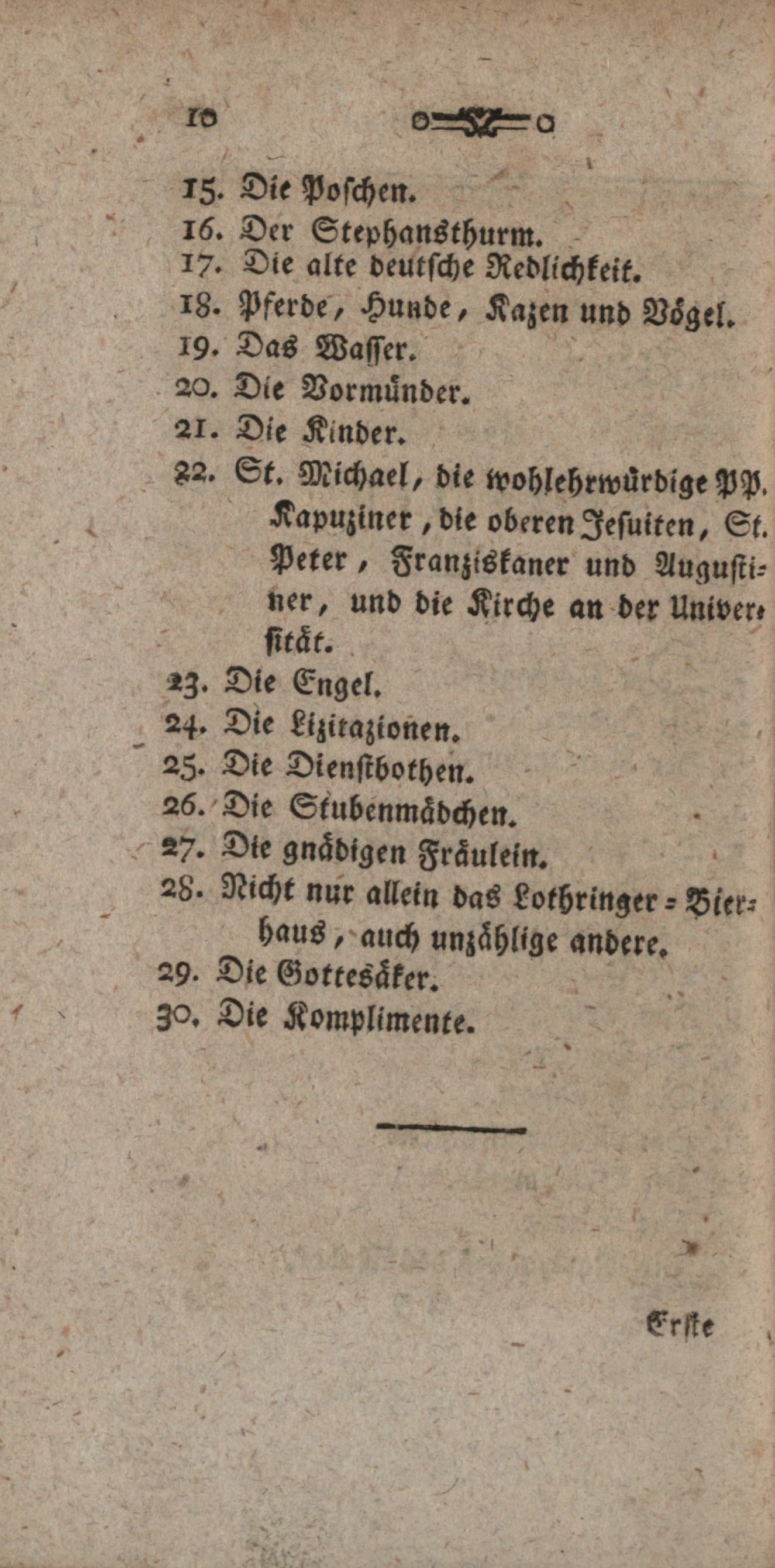 10

15. Die Poschen.
16. Der Stephansthurm.
17. Die alte deutsche Redlichkeit.
18. Pferde, Hunde, Kazen und Vögel.
19. Das Wasser.
20. Die Vormünder.
21. Die Kinder.
22. St. Michael, die wohlehrwürdige PP. Kapuziner, die oberen Jesuiten, St. Peter, Franziskaner und Augustiner, und die Kirche an der Universität.
23. Die Engel.
24. Die Lizitazionen.
25. Die Dienstbothen.
26. Die Stubenmädchen.
27. Die gnädigen Fräulein.
28. Nicht nur allein das Lothringer = Bierhaus, auch unzählige andere.
29. Die Gottesäker.
30. Die Komplimente.

Erste